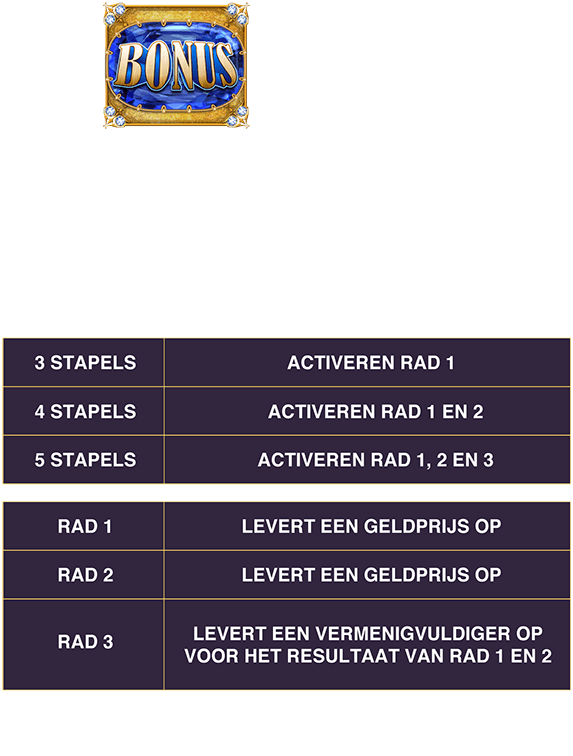 BONUS

| 3 STAPELS | ACTIVEREN RAD 1 |
|---|---|
| 4 STAPELS | ACTIVEREN RAD 1 EN 2 |
| 5 STAPELS | ACTIVEREN RAD 1, 2 EN 3 |

| RAD 1 | LEVERT EEN GELDPRIJS OP |
|---|---|
| RAD 2 | LEVERT EEN GELDPRIJS OP |
| RAD 3 | LEVERT EEN VERMENIGVULDIGER OP VOOR HET RESULTAAT VAN RAD 1 EN 2 |